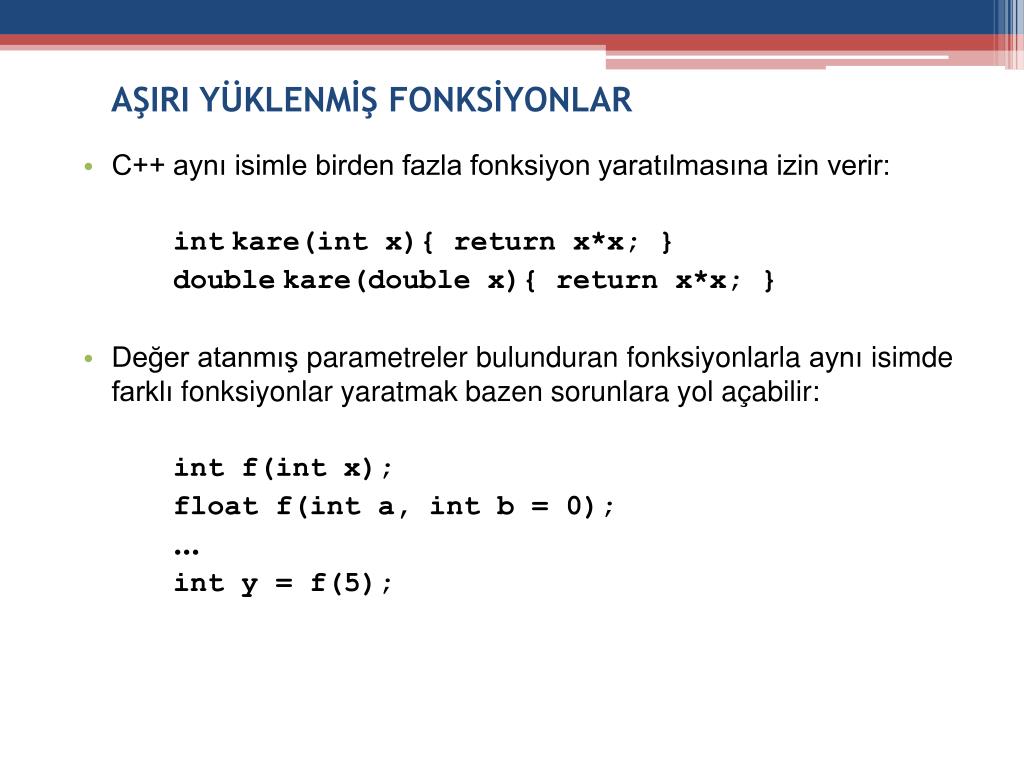 AŞIRI YÜKLENMİŞ FONKSİYONLAR

• C++ aynı isimle birden fazla fonksiyon yaratılmasına izin verir:

int kare(int x){ return x*x; }
double kare(double x){ return x*x; }

• Değer atanmış parametreler bulunduran fonksiyonlarla aynı isimde farklı fonksiyonlar yaratmak bazen sorunlara yol açabilir:

int f(int x);
float f(int a, int b = 0);
…
int y = f(5);